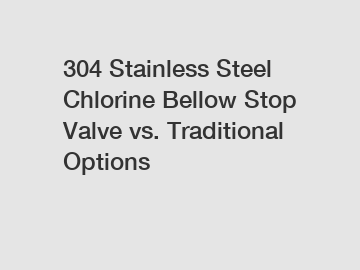 304 Stainless Steel Chlorine Bellow Stop Valve vs. Traditional Options